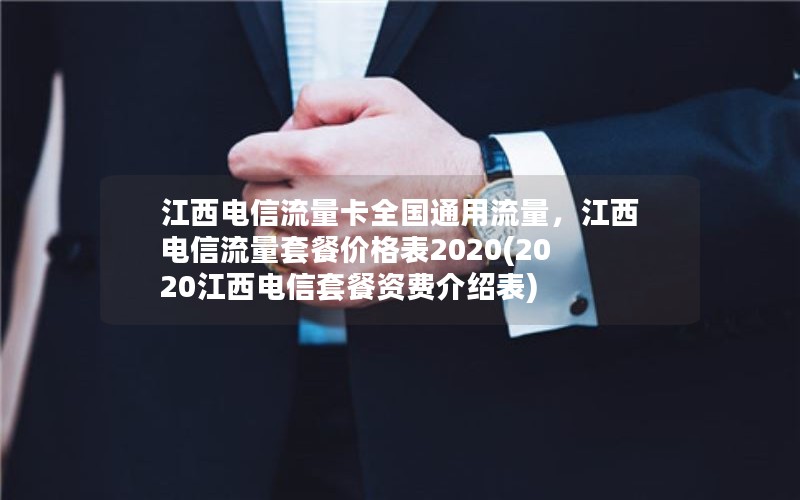 江西电信流量卡全国通用流量，江西电信流量套餐价格表2020(2020江西电信套餐资费介绍表)